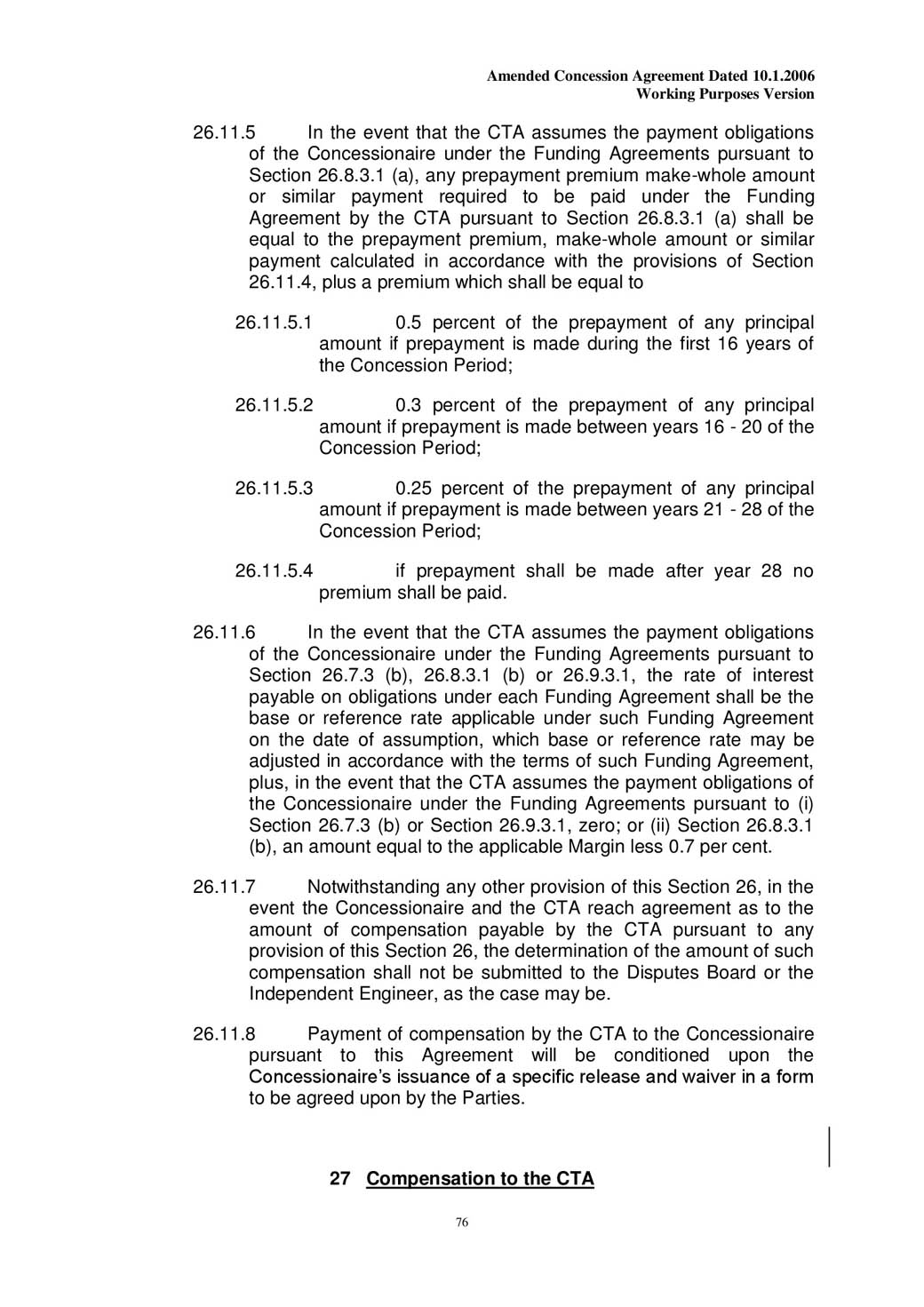 Amended Concession Agreement Dated 10.1.2006
Working Purposes Version

26.11.5 In the event that the CTA assumes the payment obligations of the Concessionaire under the Funding Agreements pursuant to Section 26.8.3.1 (a), any prepayment premium make-whole amount or similar payment required to be paid under the Funding Agreement by the CTA pursuant to Section 26.8.3.1 (a) shall be equal to the prepayment premium, make-whole amount or similar payment calculated in accordance with the provisions of Section 26.11.4, plus a premium which shall be equal to

26.11.5.1 0.5 percent of the prepayment of any principal amount if prepayment is made during the first 16 years of the Concession Period;

26.11.5.2 0.3 percent of the prepayment of any principal amount if prepayment is made between years 16 - 20 of the Concession Period;

26.11.5.3 0.25 percent of the prepayment of any principal amount if prepayment is made between years 21 - 28 of the Concession Period;

26.11.5.4 if prepayment shall be made after year 28 no premium shall be paid.

26.11.6 In the event that the CTA assumes the payment obligations of the Concessionaire under the Funding Agreements pursuant to Section 26.7.3 (b), 26.8.3.1 (b) or 26.9.3.1, the rate of interest payable on obligations under each Funding Agreement shall be the base or reference rate applicable under such Funding Agreement on the date of assumption, which base or reference rate may be adjusted in accordance with the terms of such Funding Agreement, plus, in the event that the CTA assumes the payment obligations of the Concessionaire under the Funding Agreements pursuant to (i) Section 26.7.3 (b) or Section 26.9.3.1, zero; or (ii) Section 26.8.3.1 (b), an amount equal to the applicable Margin less 0.7 per cent.

26.11.7 Notwithstanding any other provision of this Section 26, in the event the Concessionaire and the CTA reach agreement as to the amount of compensation payable by the CTA pursuant to any provision of this Section 26, the determination of the amount of such compensation shall not be submitted to the Disputes Board or the Independent Engineer, as the case may be.

26.11.8 Payment of compensation by the CTA to the Concessionaire pursuant to this Agreement will be conditioned upon the Concessionaire's issuance of a specific release and waiver in a form to be agreed upon by the Parties.

27 Compensation to the CTA

76